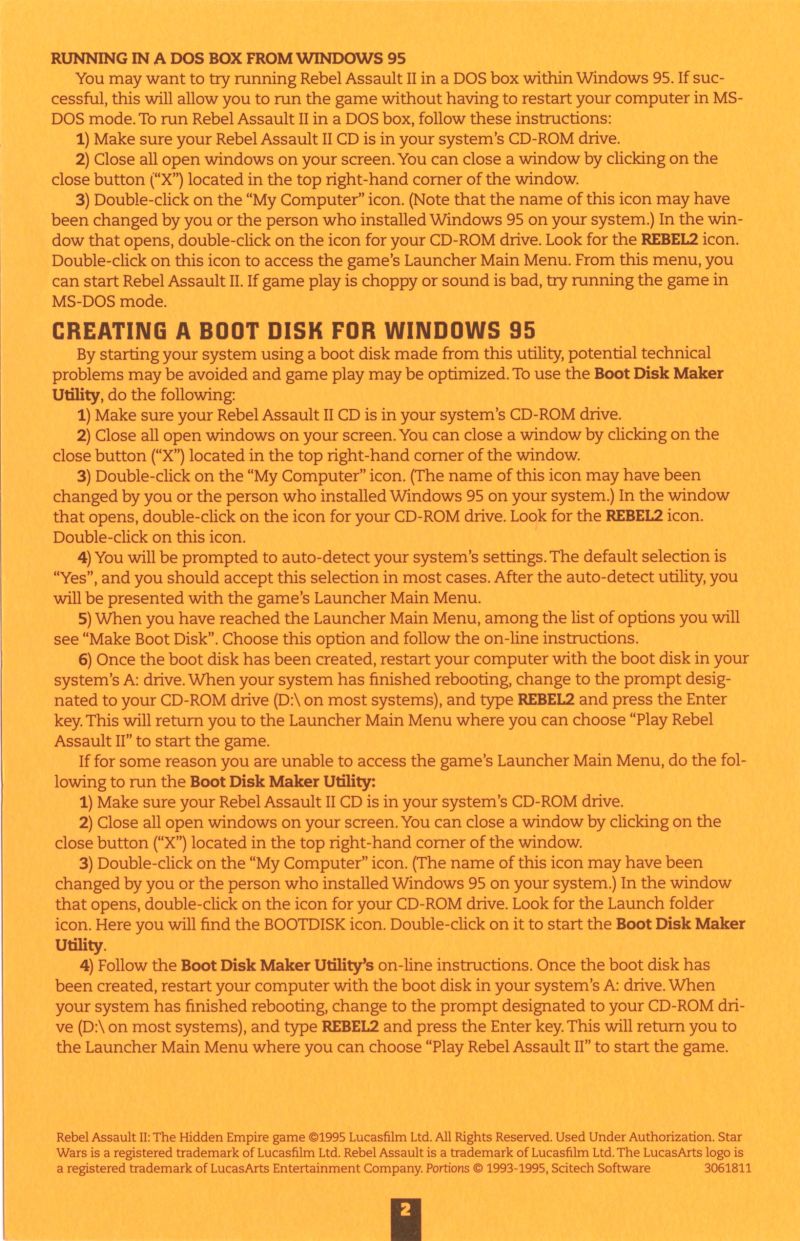 RUNNING IN A DOS BOX FROM WINDOWS 95

You may want to try running Rebel Assault II in a DOS box within Windows 95. If successful, this will allow you to run the game without having to restart your computer in MS-DOS mode. To run Rebel Assault II in a DOS box, follow these instructions:

1) Make sure your Rebel Assault II CD is in your system's CD-ROM drive.

2) Close all open windows on your screen. You can close a window by clicking on the close button ("X") located in the top right-hand corner of the window.

3) Double-click on the "My Computer" icon. (Note that the name of this icon may have been changed by you or the person who installed Windows 95 on your system.) In the window that opens, double-click on the icon for your CD-ROM drive. Look for the REBEL2 icon. Double-click on this icon to access the game's Launcher Main Menu. From this menu, you can start Rebel Assault II. If game play is choppy or sound is bad, try running the game in MS-DOS mode.

CREATING A BOOT DISK FOR WINDOWS 95

By starting your system using a boot disk made from this utility, potential technical problems may be avoided and game play may be optimized. To use the Boot Disk Maker Utility, do the following:

1) Make sure your Rebel Assault II CD is in your system's CD-ROM drive.

2) Close all open windows on your screen. You can close a window by clicking on the close button ("X") located in the top right-hand corner of the window.

3) Double-click on the "My Computer" icon. (The name of this icon may have been changed by you or the person who installed Windows 95 on your system.) In the window that opens, double-click on the icon for your CD-ROM drive. Look for the REBEL2 icon. Double-click on this icon.

4) You will be prompted to auto-detect your system's settings. The default selection is "Yes", and you should accept this selection in most cases. After the auto-detect utility, you will be presented with the game's Launcher Main Menu.

5) When you have reached the Launcher Main Menu, among the list of options you will see "Make Boot Disk". Choose this option and follow the on-line instructions.

6) Once the boot disk has been created, restart your computer with the boot disk in your system's A: drive. When your system has finished rebooting, change to the prompt designated to your CD-ROM drive (D:\ on most systems), and type REBEL2 and press the Enter key. This will return you to the Launcher Main Menu where you can choose "Play Rebel Assault II" to start the game.

If for some reason you are unable to access the game's Launcher Main Menu, do the following to run the Boot Disk Maker Utility:

1) Make sure your Rebel Assault II CD is in your system's CD-ROM drive.

2) Close all open windows on your screen. You can close a window by clicking on the close button ("X") located in the top right-hand corner of the window.

3) Double-click on the "My Computer" icon. (The name of this icon may have been changed by you or the person who installed Windows 95 on your system.) In the window that opens, double-click on the icon for your CD-ROM drive. Look for the Launch folder icon. Here you will find the BOOTDISK icon. Double-click on it to start the Boot Disk Maker Utility.

4) Follow the Boot Disk Maker Utility's on-line instructions. Once the boot disk has been created, restart your computer with the boot disk in your system's A: drive. When your system has finished rebooting, change to the prompt designated to your CD-ROM drive (D:\ on most systems), and type REBEL2 and press the Enter key. This will return you to the Launcher Main Menu where you can choose "Play Rebel Assault II" to start the game.

Rebel Assault II: The Hidden Empire game ©1995 Lucasfilm Ltd. All Rights Reserved. Used Under Authorization. Star Wars is a registered trademark of Lucasfilm Ltd. Rebel Assault is a trademark of Lucasfilm Ltd. The LucasArts logo is a registered trademark of LucasArts Entertainment Company. Portions © 1993-1995, Scitech Software 3061811

2